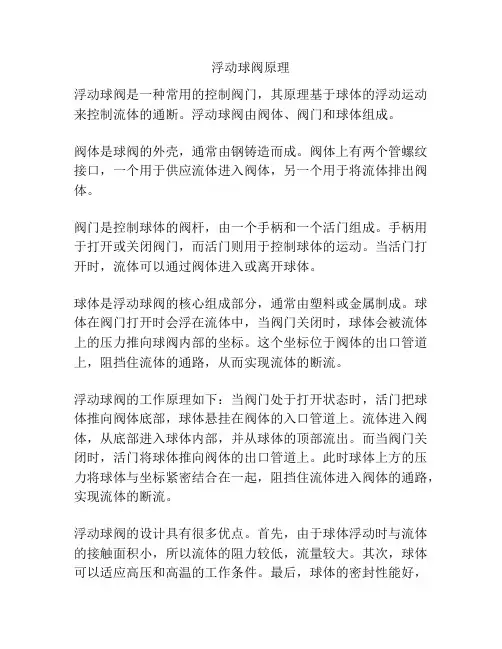 浮动球阀原理

浮动球阀是一种常用的控制阀门，其原理基于球体的浮动运动来控制流体的通断。浮动球阀由阀体、阀门和球体组成。

阀体是球阀的外壳，通常由钢铸造而成。阀体上有两个管螺纹接口，一个用于供应流体进入阀体，另一个用于将流体排出阀体。

阀门是控制球体的阀杆，由一个手柄和一个活门组成。手柄用于打开或关闭阀门，而活门则用于控制球体的运动。当活门打开时，流体可以通过阀体进入或离开球体。

球体是浮动球阀的核心组成部分，通常由塑料或金属制成。球体在阀门打开时会浮在流体中，当阀门关闭时，球体会被流体上的压力推向球阀内部的坐标。这个坐标位于阀体的出口管道上，阻挡住流体的通路，从而实现流体的断流。

浮动球阀的工作原理如下：当阀门处于打开状态时，活门把球体推向阀体底部，球体悬挂在阀体的入口管道上。流体进入阀体，从底部进入球体内部，并从球体的顶部流出。而当阀门关闭时，活门将球体推向阀体的出口管道上。此时球体上方的压力将球体与坐标紧密结合在一起，阻挡住流体进入阀体的通路，实现流体的断流。

浮动球阀的设计具有很多优点。首先，由于球体浮动时与流体的接触面积小，所以流体的阻力较低，流量较大。其次，球体可以适应高压和高温的工作条件。最后，球体的密封性能好，